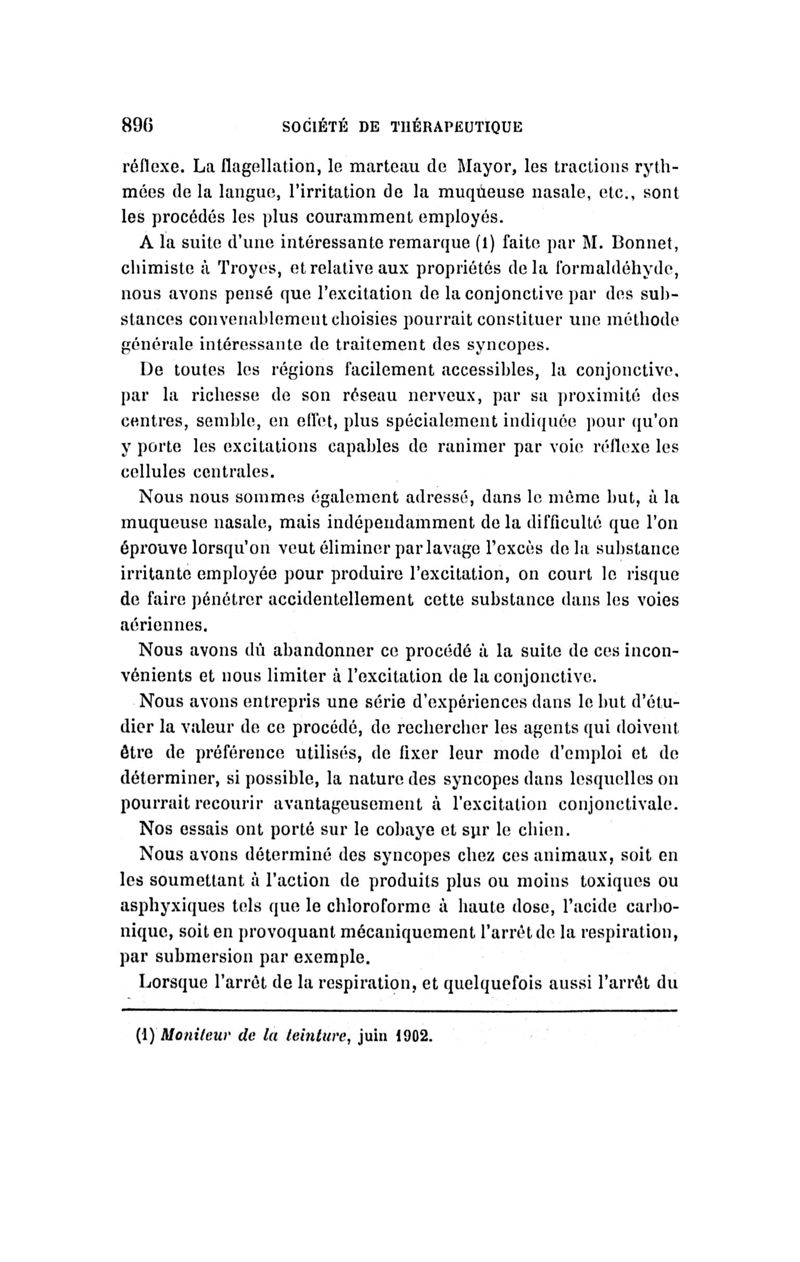 896 SOCIÉTÉ DE THÉRAPEUTIQUE

réflexe. La flagellation, le marteau de Mayor, les tractions rythmées de la langue, l'irritation de la muqueuse nasale, etc., sont les procédés les plus couramment employés.

A la suite d'une intéressante remarque (1) faite par M. Bonnet, chimiste à Troyes, et relative aux propriétés de la formaldéhyde, nous avons pensé que l'excitation de la conjonctive par des substances convenablement choisies pourrait constituer une méthode générale intéressante de traitement des syncopes.

De toutes les régions facilement accessibles, la conjonctive, par la richesse de son réseau nerveux, par sa proximité des centres, semble, en effet, plus spécialement indiquée pour qu'on y porte les excitations capables de ranimer par voie réflexe les cellules centrales.

Nous nous sommes également adressé, dans le même but, à la muqueuse nasale, mais indépendamment de la difficulté que l'on éprouve lorsqu'on veut éliminer par lavage l'excès de la substance irritante employée pour produire l'excitation, on court le risque de faire pénétrer accidentellement cette substance dans les voies aériennes.

Nous avons dû abandonner ce procédé à la suite de ces inconvénients et nous limiter à l'excitation de la conjonctive.

Nous avons entrepris une série d'expériences dans le but d'étudier la valeur de ce procédé, de rechercher les agents qui doivent être de préférence utilisés, de fixer leur mode d'emploi et de déterminer, si possible, la nature des syncopes dans lesquelles on pourrait recourir avantageusement à l'excitation conjonctivale.

Nos essais ont porté sur le cobaye et sur le chien.

Nous avons déterminé des syncopes chez ces animaux, soit en les soumettant à l'action de produits plus ou moins toxiques ou asphyxiques tels que le chloroforme à haute dose, l'acide carbonique, soit en provoquant mécaniquement l'arrêt de la respiration, par submersion par exemple.

Lorsque l'arrêt de la respiration, et quelquefois aussi l'arrêt du

(1) Moniteur de la teinture, juin 1902.